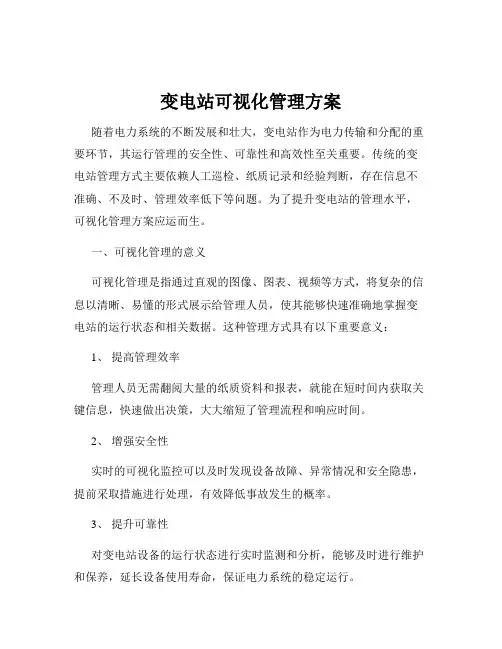 变电站可视化管理方案

随着电力系统的不断发展和壮大，变电站作为电力传输和分配的重要环节，其运行管理的安全性、可靠性和高效性至关重要。传统的变电站管理方式主要依赖人工巡检、纸质记录和经验判断，存在信息不准确、不及时、管理效率低下等问题。为了提升变电站的管理水平，可视化管理方案应运而生。

一、可视化管理的意义

可视化管理是指通过直观的图像、图表、视频等方式，将复杂的信息以清晰、易懂的形式展示给管理人员，使其能够快速准确地掌握变电站的运行状态和相关数据。这种管理方式具有以下重要意义：

1、 提高管理效率

管理人员无需翻阅大量的纸质资料和报表，就能在短时间内获取关键信息，快速做出决策，大大缩短了管理流程和响应时间。

2、 增强安全性

实时的可视化监控可以及时发现设备故障、异常情况和安全隐患，提前采取措施进行处理，有效降低事故发生的概率。

3、 提升可靠性

对变电站设备的运行状态进行实时监测和分析，能够及时进行维护和保养，延长设备使用寿命，保证电力系统的稳定运行。